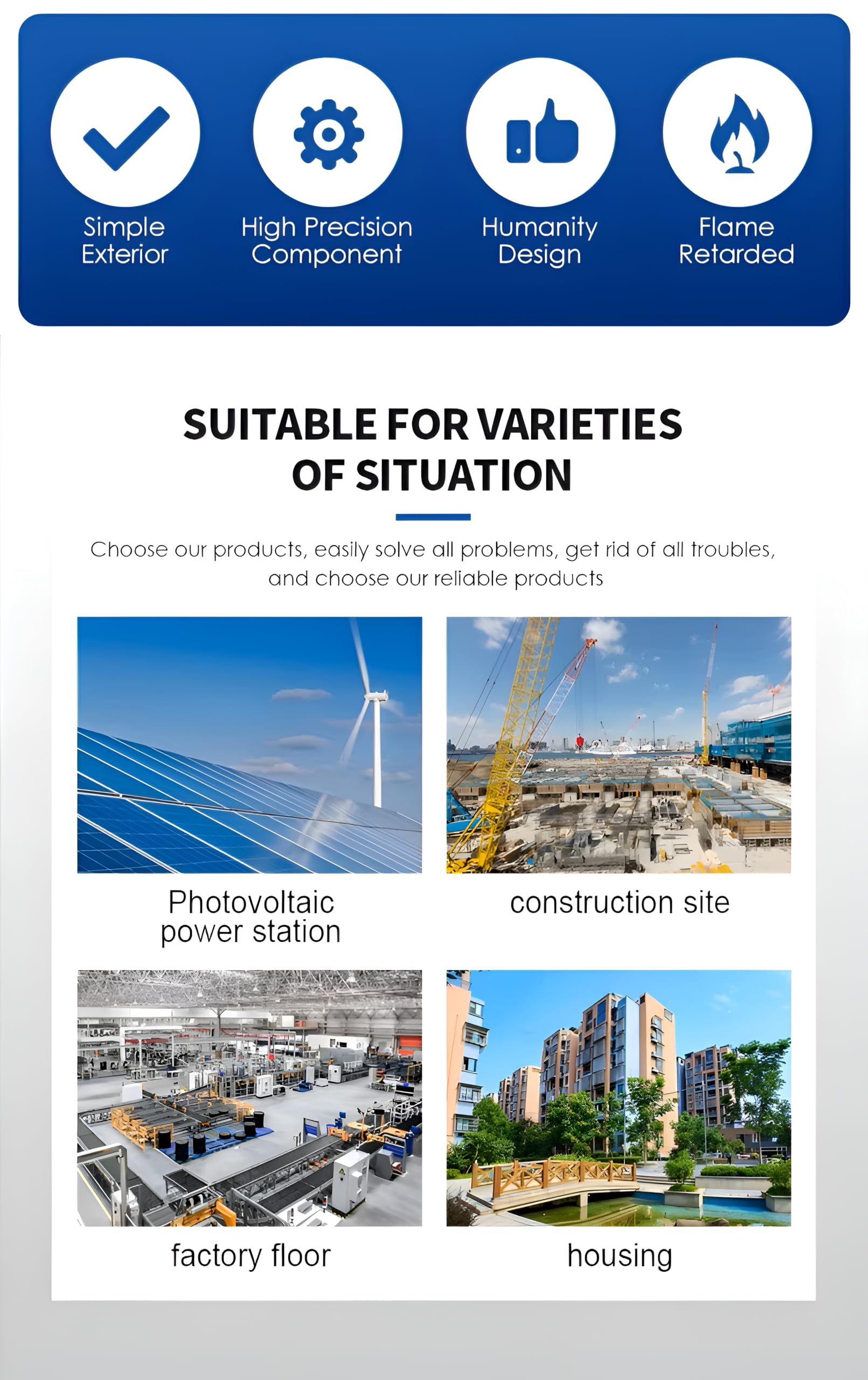 Simple
Exterior

High Precision
Component

Humanity
Design

Flame
Retarded

SUITABLE FOR VARIETIES
OF SITUATION

Choose our products, easily solve all problems, get rid of all troubles, and choose our reliable products

Photovoltaic
power station

construction site

factory floor

housing